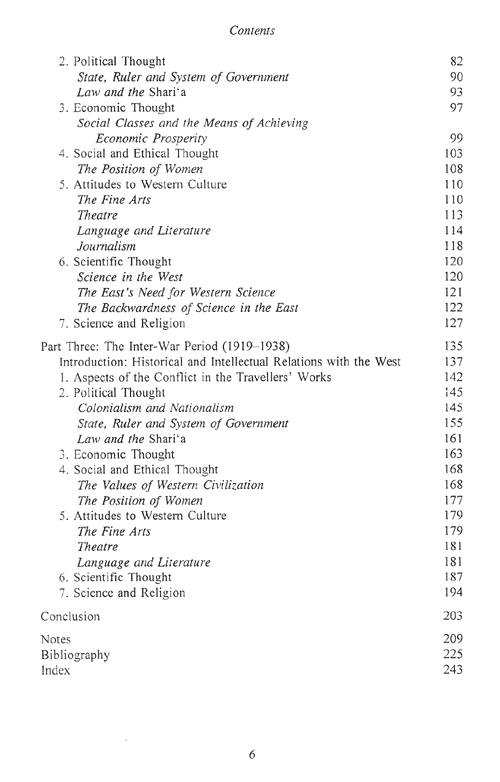 Contents

2. Political Thought 82
State, Ruler and System of Government 90
Law and the Shari'a 93
3. Economic Thought 97
Social Classes and the Means of Achieving Economic Prosperity 99
4. Social and Ethical Thought 103
The Position of Women 108
5. Attitudes to Western Culture 110
The Fine Arts 110
Theatre 113
Language and Literature 114
Journalism 118
6. Scientific Thought 120
Science in the West 120
The East's Need for Western Science 121
The Backwardness of Science in the East 122
7. Science and Religion 127

Part Three: The Inter-War Period (1919–1938) 135
Introduction: Historical and Intellectual Relations with the West 137
1. Aspects of the Conflict in the Travellers' Works 142
2. Political Thought 145
Colonialism and Nationalism 145
State, Ruler and System of Government 155
Law and the Shari'a 161
3. Economic Thought 163
4. Social and Ethical Thought 168
The Values of Western Civilization 168
The Position of Women 177
5. Attitudes to Western Culture 179
The Fine Arts 179
Theatre 181
Language and Literature 181
6. Scientific Thought 187
7. Science and Religion 194

Conclusion 203

Notes 209
Bibliography 225
Index 243

6